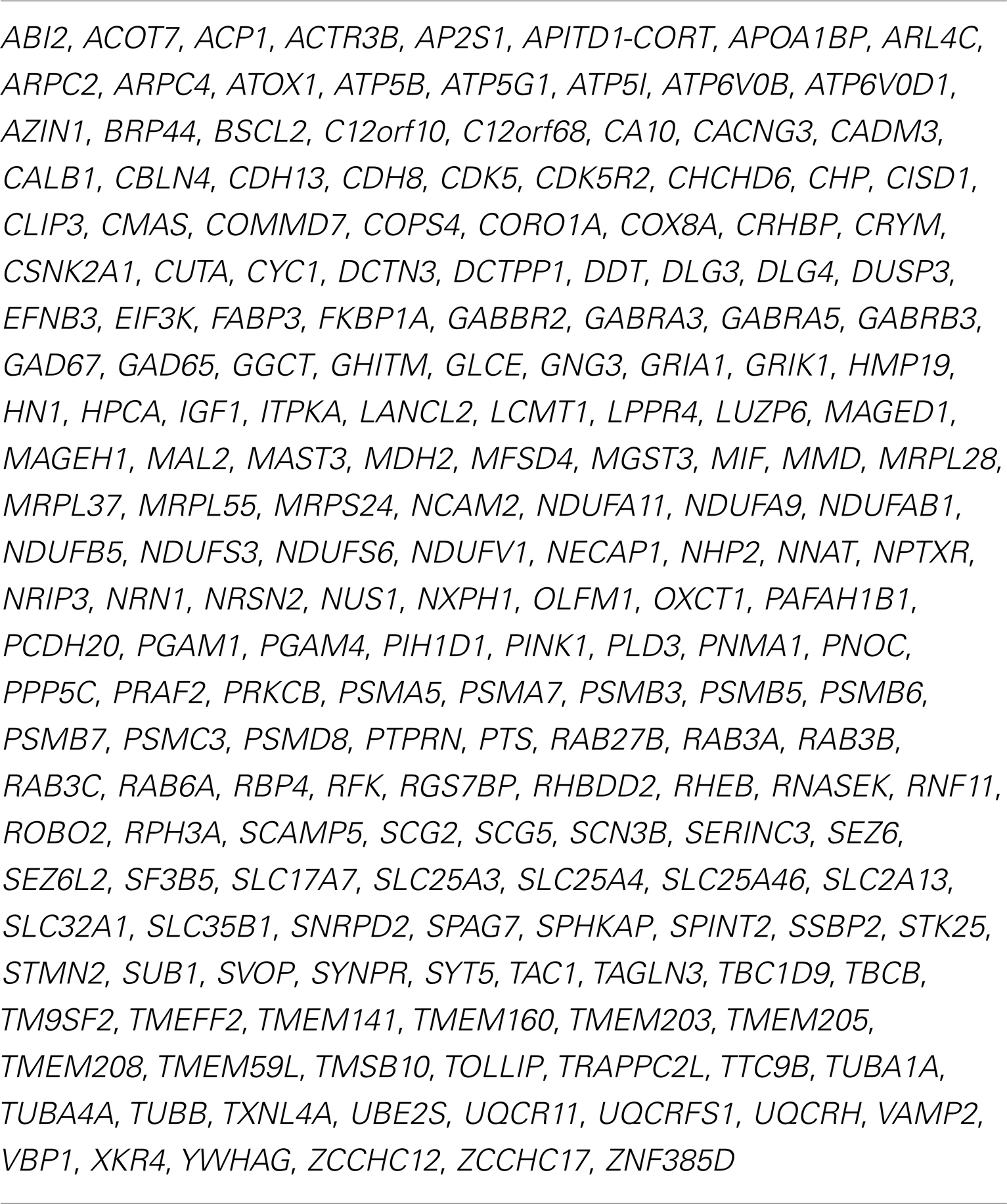 ABI2, ACOT7, ACP1, ACTR3B, AP2S1, APITD1-CORT, APOA1BP, ARL4C, ARPC2, ARPC4, ATOX1, ATP5B, ATP5G1, ATP5I, ATP6V0B, ATP6V0D1, AZIN1, BRP44, BSCL2, C12orf10, C12orf68, CA10, CACNG3, CADM3, CALB1, CBLN4, CDH13, CDH8, CDK5, CDK5R2, CHCHD6, CHP, CISD1, CLIP3, CMAS, COMMD7, COPS4, CORO1A, COX8A, CRHBP, CRYM, CSNK2A1, CUTA, CYC1, DCTN3, DCTPP1, DDT, DLG3, DLG4, DUSP3, EFNB3, EIF3K, FABP3, FKBP1A, GABBR2, GABRA3, GABRA5, GABRB3, GAD67, GAD65, GGCT, GHITM, GLCE, GNG3, GRIA1, GRIK1, HMP19, HN1, HPCA, IGF1, ITPKA, LANCL2, LCMT1, LPPR4, LUZP6, MAGED1, MAGEH1, MAL2, MAST3, MDH2, MFSD4, MGST3, MIF, MMD, MRPL28, MRPL37, MRPL55, MRPS24, NCAM2, NDUFA11, NDUFA9, NDUFAB1, NDUFB5, NDUFS3, NDUFS6, NDUFV1, NECAP1, NHP2, NNAT, NPTXR, NRIP3, NRN1, NRSN2, NUS1, NXPH1, OLFM1, OXCT1, PAFAH1B1, PCDH20, PGAM1, PGAM4, PIH1D1, PINK1, PLD3, PNMA1, PNOC, PPP5C, PRAF2, PRKCB, PSMA5, PSMA7, PSMB3, PSMB5, PSMB6, PSMB7, PSMC3, PSMD8, PTPRN, PTS, RAB27B, RAB3A, RAB3B, RAB3C, RAB6A, RBP4, RFK, RGS7BP, RHBDD2, RHEB, RNASEK, RNF11, ROBO2, RPH3A, SCAMP5, SCG2, SCG5, SCN3B, SERINC3, SEZ6, SEZ6L2, SF3B5, SLC17A7, SLC25A3, SLC25A4, SLC25A46, SLC2A13, SLC32A1, SLC35B1, SNRPD2, SPAG7, SPHKAP, SPINT2, SSBP2, STK25, STMN2, SUB1, SVOP, SYNPR, SYT5, TAC1, TAGLN3, TBC1D9, TBCB, TM9SF2, TMEFF2, TMEM141, TMEM160, TMEM203, TMEM205, TMEM208, TMEM59L, TMSB10, TOLLIP, TRAPPC2L, TTC9B, TUBA1A, TUBA4A, TUBB, TXNL4A, UBE2S, UQCR11, UQCRFS1, UQCRH, VAMP2, VBP1, XKR4, YWHAG, ZCCHC12, ZCCHC17, ZNF385D